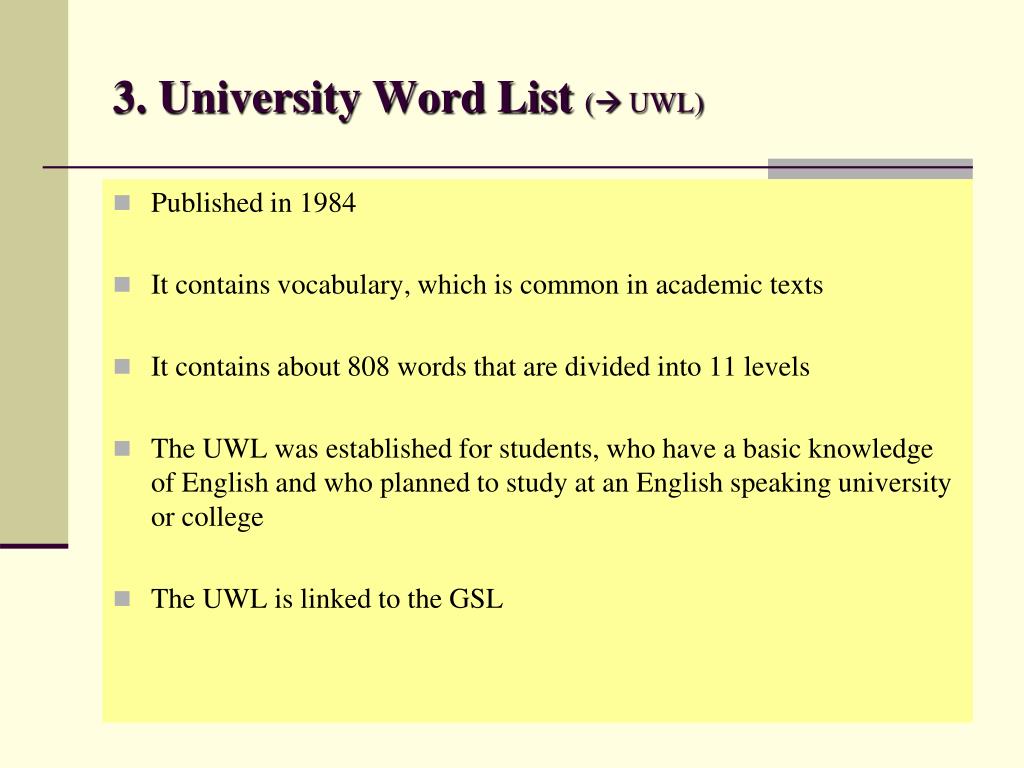 3. University Word List (→ UWL)

Published in 1984

It contains vocabulary, which is common in academic texts

It contains about 808 words that are divided into 11 levels

The UWL was established for students, who have a basic knowledge of English and who planned to study at an English speaking university or college

The UWL is linked to the GSL